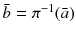 $\bar{b} = \pi^{-1}(\bar{a})$